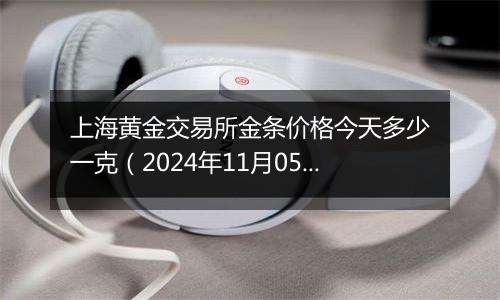 上海黄金交易所金条价格今天多少一克（2024年11月05...